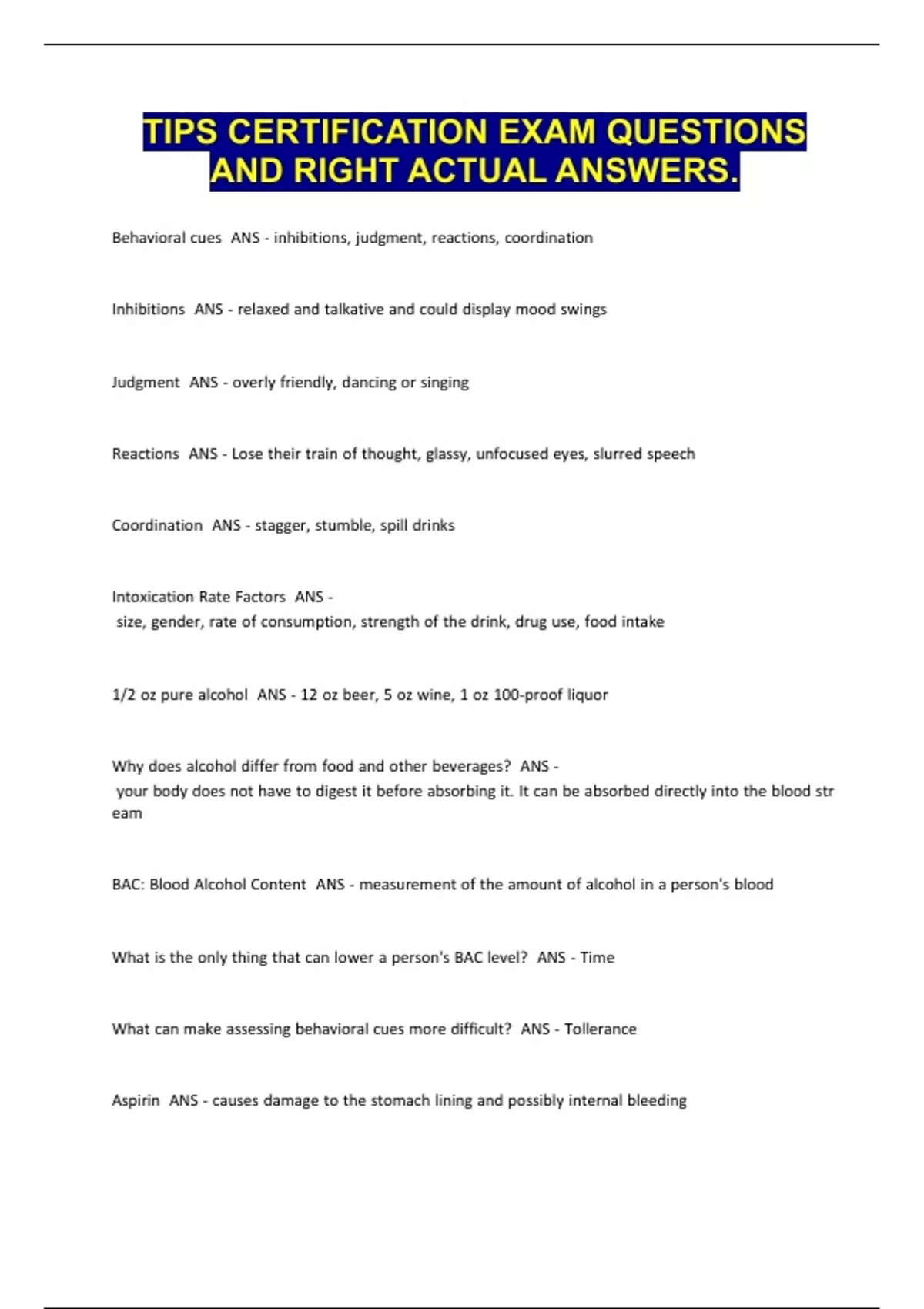 TIPS CERTIFICATION EXAM QUESTIONS AND RIGHT ACTUAL ANSWERS.

Behavioral cues ANS - inhibitions, judgment, reactions, coordination

Inhibitions ANS - relaxed and talkative and could display mood swings

Judgment ANS - overly friendly, dancing or singing

Reactions ANS - Lose their train of thought, glassy, unfocused eyes, slurred speech

Coordination ANS - stagger, stumble, spill drinks

Intoxication Rate Factors ANS - size, gender, rate of consumption, strength of the drink, drug use, food intake

1/2 oz pure alcohol ANS - 12 oz beer, 5 oz wine, 1 oz 100-proof liquor

Why does alcohol differ from food and other beverages? ANS - your body does not have to digest it before absorbing it. It can be absorbed directly into the blood str eam

BAC: Blood Alcohol Content ANS - measurement of the amount of alcohol in a person's blood

What is the only thing that can lower a person's BAC level? ANS - Time

What can make assessing behavioral cues more difficult? ANS - Tollerance

Aspirin ANS - causes damage to the stomach lining and possibly internal bleeding